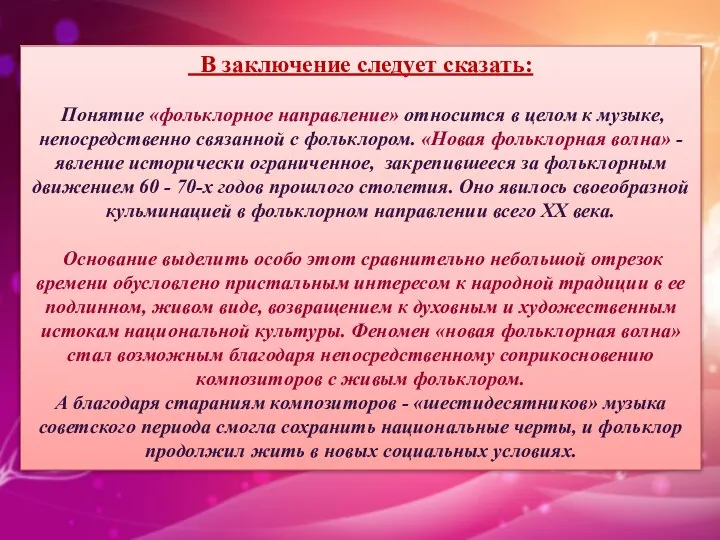 В заключение следует сказать:

Понятие «фольклорное направление» относится в целом к музыке, непосредственно связанной с фольклором. «Новая фольклорная волна» - явление исторически ограниченное, закрепившееся за фольклорным движением 60 - 70-х годов прошлого столетия. Оно явилось своеобразной кульминацией в фольклорном направлении всего XX века.

Основание выделить особо этот сравнительно небольшой отрезок времени обусловлено пристальным интересом к народной традиции в ее подлинном, живом виде, возвращением к духовным и художественным истокам национальной культуры. Феномен «новая фольклорная волна» стал возможным благодаря непосредственному соприкосновению композиторов с живым фольклором.
А благодаря стараниям композиторов - «шестидесятников» музыка советского периода смогла сохранить национальные черты, и фольклор продолжил жить в новых социальных условиях.